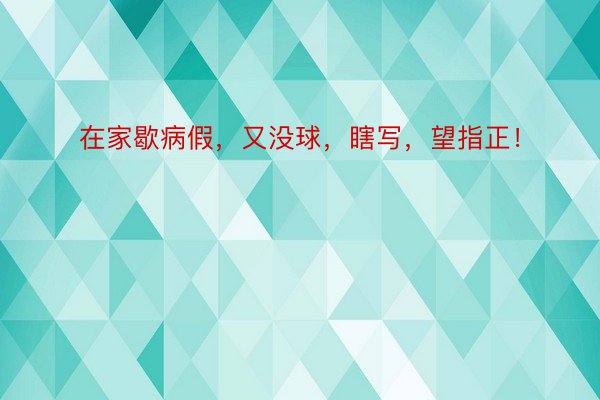 在家歇病假，又没球，瞎写，望指正！